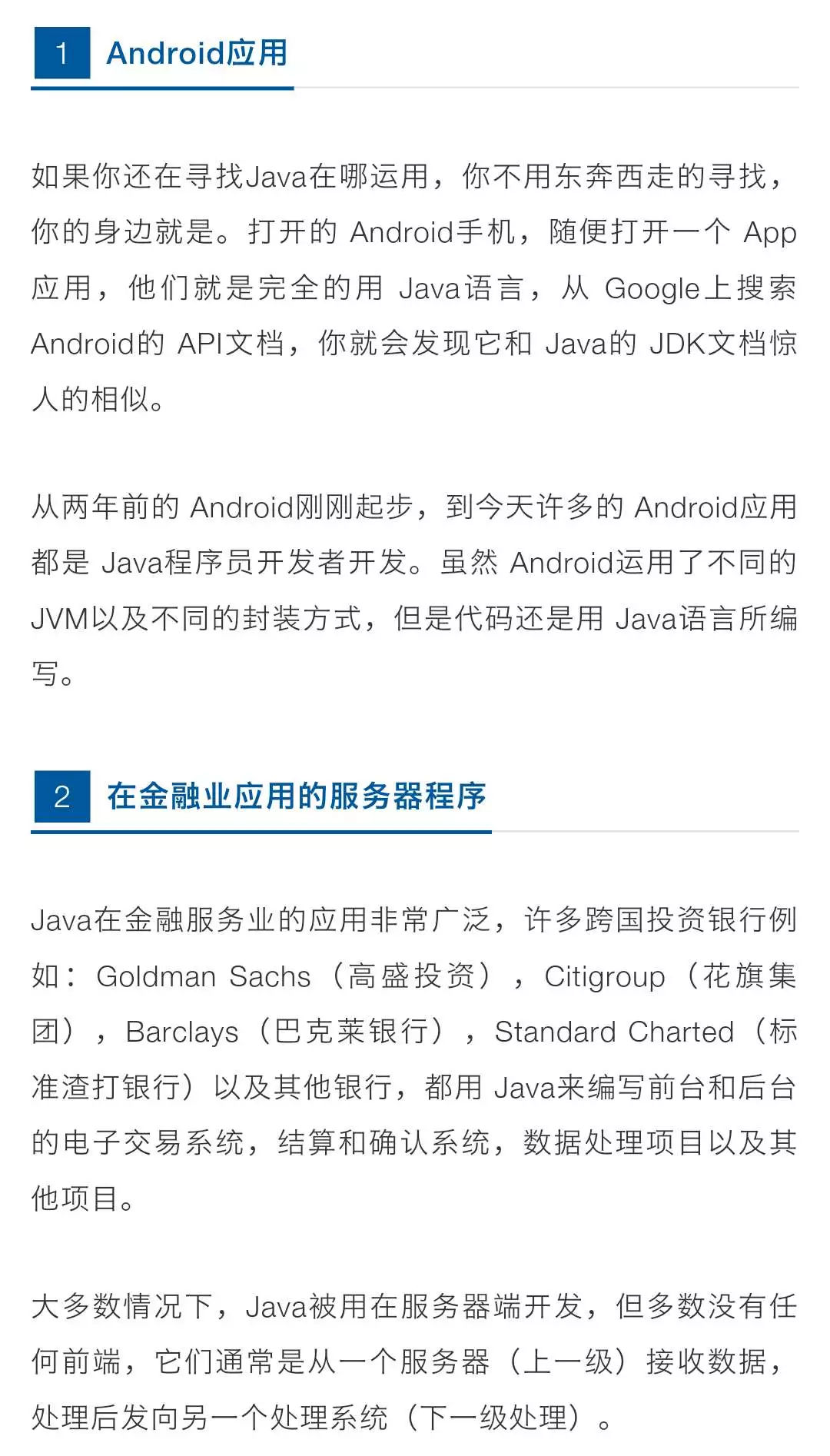 1 Android应用

如果你还在寻找Java在哪运用，你不用东奔西走的寻找，你的身边就是。打开的Android手机，随便打开一个App应用，他们就是完全的用Java语言，从Google上搜索Android的API文档，你就会发现它和Java的JDK文档惊人的相似。

从两年前的Android刚刚起步，到今天许多的Android应用都是Java程序员开发者开发。虽然Android运用了不同的JVM以及不同的封装方式，但是代码还是用Java语言所编写。

2 在金融业应用的服务器程序

Java在金融服务业的应用非常广泛，许多跨国投资银行例如：Goldman Sachs（高盛投资），Citigroup（花旗集团），Barclays（巴克莱银行），Standard Charted（标准渣打银行）以及其他银行，都用Java来编写前台和后台的电子交易系统，结算和确认系统，数据处理项目以及其他项目。

大多数情况下，Java被用在服务器端开发，但多数没有任何前端，它们通常是从一个服务器（上一级）接收数据，处理后发向另一个处理系统（下一级处理）。